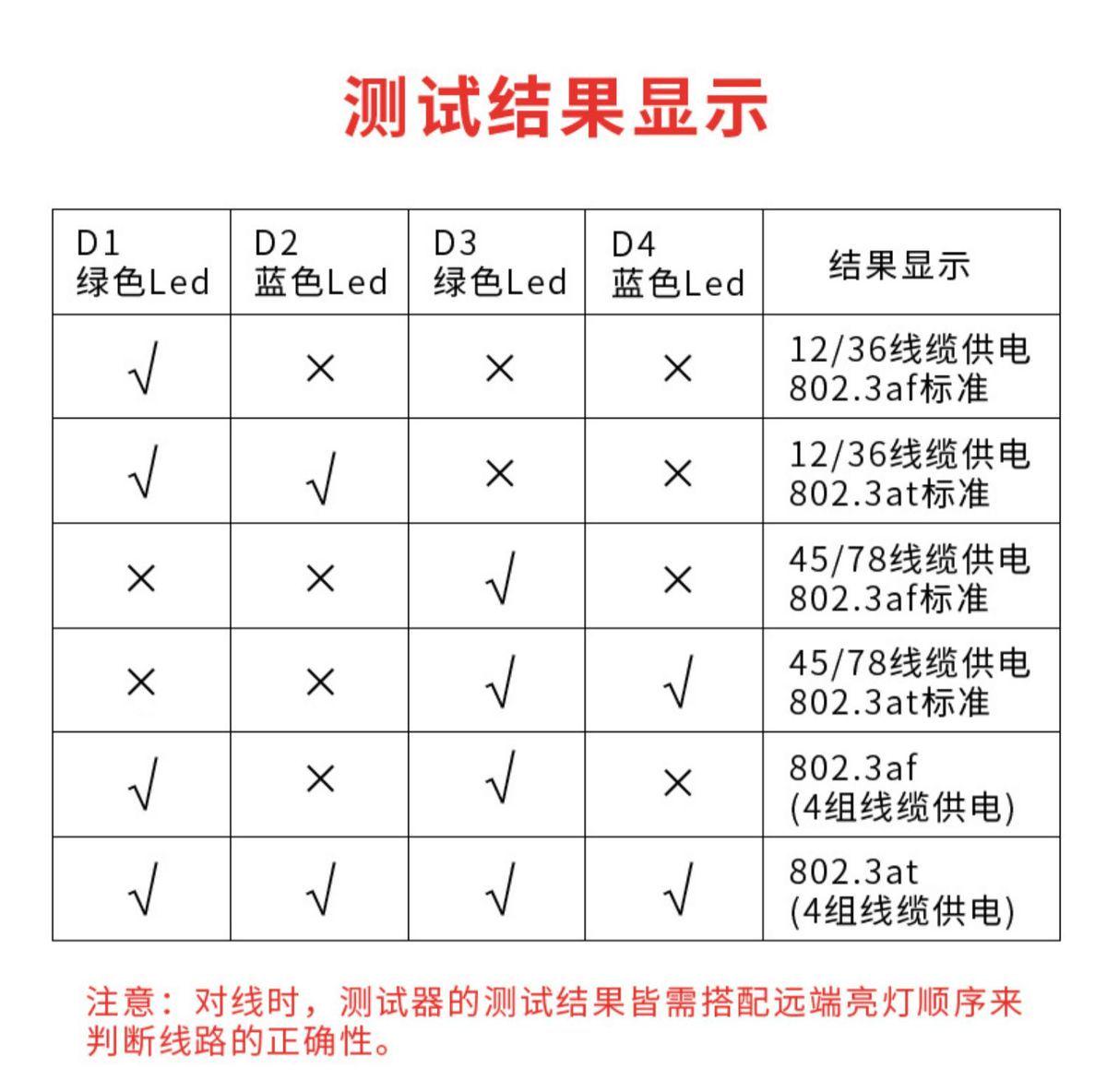 测试结果显示

| D1 绿色Led | D2 蓝色Led | D3 绿色Led | D4 蓝色Led | 结果显示 |
|---|---|---|---|---|
| √ | × | × | × | 12/36线缆供电 802.3af标准 |
| √ | √ | × | × | 12/36线缆供电 802.3at标准 |
| × | × | √ | × | 45/78线缆供电 802.3af标准 |
| × | × | √ | √ | 45/78线缆供电 802.3at标准 |
| √ | × | √ | × | 802.3af (4组线缆供电) |
| √ | √ | √ | √ | 802.3at (4组线缆供电) |

注意：对线时，测试器的测试结果皆需搭配远端亮灯顺序来判断线路的正确性。